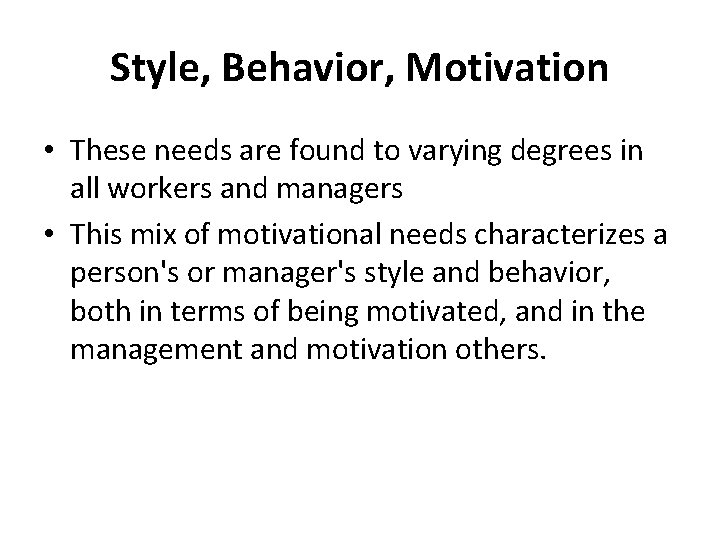 Style, Behavior, Motivation

• These needs are found to varying degrees in all workers and managers

• This mix of motivational needs characterizes a person's or manager's style and behavior, both in terms of being motivated, and in the management and motivation others.